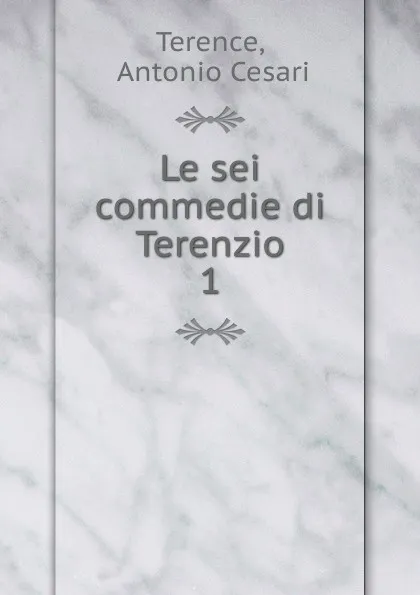 Terence,
Antonio Cesari

Le sei commedie di Terenzio
1